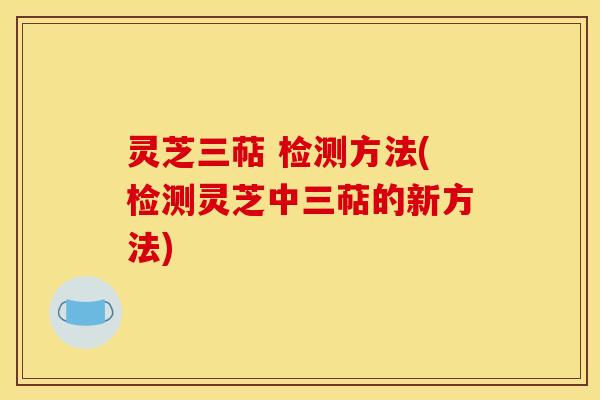 灵芝三萜 检测方法(检测灵芝中三萜的新方法)